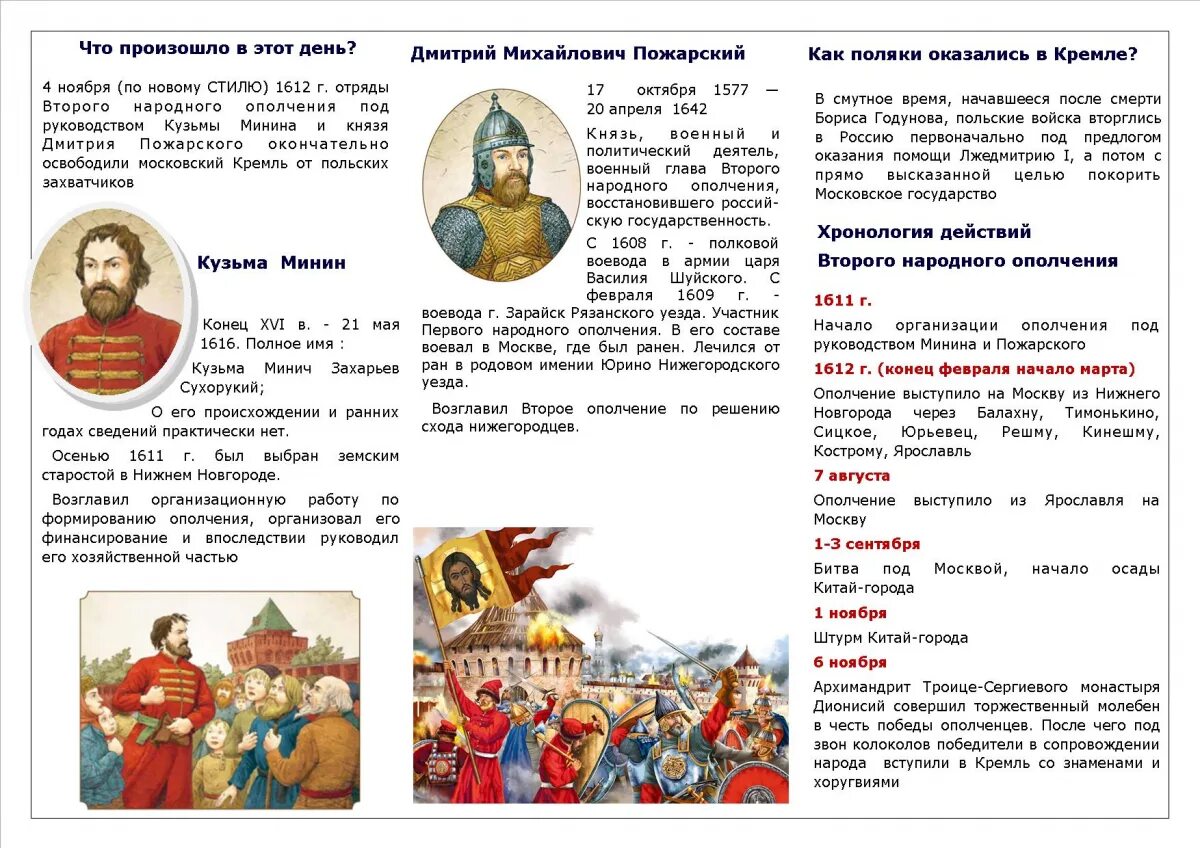 Что произошло в этот день?

4 ноября (по новому СТИЛЮ) 1612 г. отряды Второго народного ополчения под руководством Кузьмы Минина и князя Дмитрия Пожарского окончательно освободили московский Кремль от польских захватчиков

Кузьма Минин

Конец XVI в. - 21 мая 1616. Полное имя : Кузьма Минич Захарьев Сухорукий;

О его происхождении и ранних годах сведений практически нет.

Осенью 1611 г. был выбран земским старостой в Нижнем Новгороде.

Возглавил организационную работу по формированию ополчения, организовал его финансирование и впоследствии руководил его хозяйственной частью

Дмитрий Михайлович Пожарский

17 октября 1577 — 20 апреля 1642

Князь, военный и политический деятель, военный глава Второго народного ополчения, восстановившего российскую государственность.

С 1608 г. - полковой воевода в армии царя Василия Шуйского. С февраля 1609 г. - воевода г. Зарайск Рязанского уезда. Участник Первого народного ополчения. В его составе воевал в Москве, где был ранен. Лечился от ран в родовом имении Юрино Нижегородского уезда.

Возглавил Второе ополчение по решению схода нижегородцев.

Как поляки оказались в Кремле?

В смутное время, начавшееся после смерти Бориса Годунова, польские войска вторглись в Россию первоначально под предлогом оказания помощи Лжедмитрию I, а потом с прямо высказанной целью покорить Московское государство

Хронология действий Второго народного ополчения

1611 г.

Начало организации ополчения под руководством Минина и Пожарского

1612 г. (конец февраля начало марта)

Ополчение выступило на Москву из Нижнего Новгорода через Балахну, Тимонькино, Сицкое, Юрьевец, Решму, Кинешму, Кострому, Ярославль

7 августа

Ополчение выступило из Ярославля на Москву

1-3 сентября

Битва под Москвой, начало осады Китай-города

1 ноября

Штурм Китай-города

6 ноября

Архимандрит Троице-Сергиевого монастыря Дионисий совершил торжественный молебен в честь победы ополченцев. После чего под звон колоколов победители в сопровождении народа вступили в Кремль со знаменами и хоругвиями